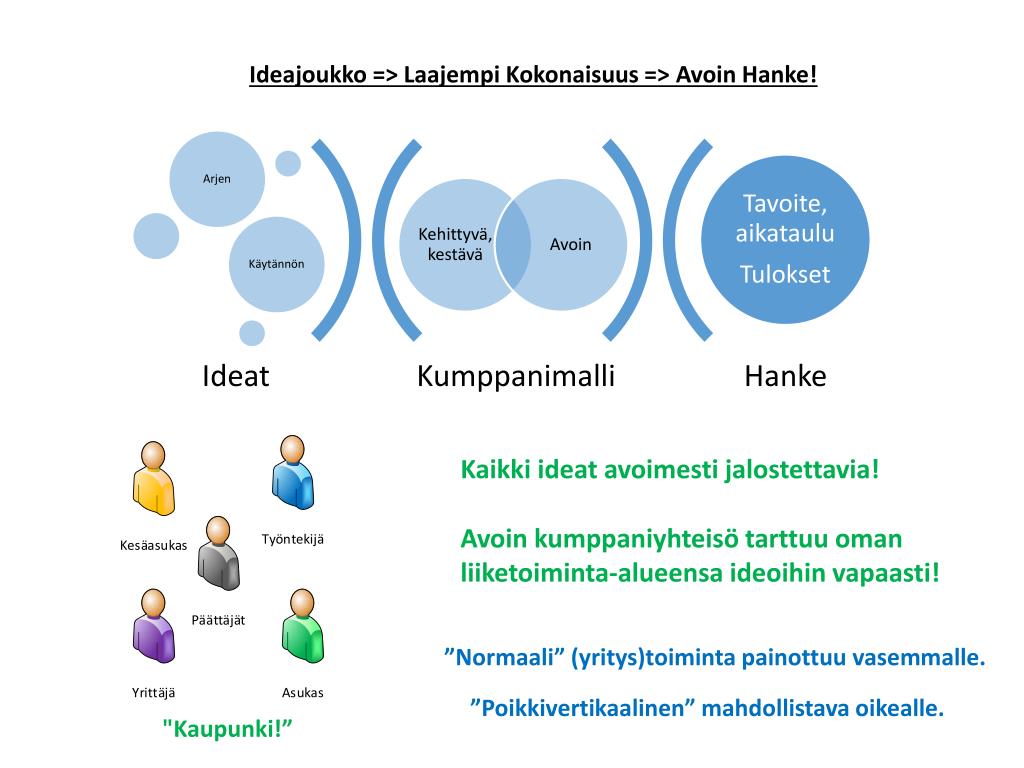 Ideajoukko => Laajempi Kokonaisuus => Avoin Hanke!

Arjen

Käytännön

Kehittyvä, kestävä

Avoin

Tavoite, aikataulu

Tulokset

Ideat

Kumppanimalli

Hanke

Kesäasukas

Työntekijä

Päättäjät

Yrittäjä

Asukas

"Kaupunki!"

Kaikki ideat avoimesti jalostettavia!

Avoin kumppaniyhteisö tarttuu oman liiketoiminta-alueensa ideoihin vapaasti!

”Normaali” (yritys)toiminta painottuu vasemmalle.

”Poikkivertikaalinen” mahdollistava oikealle.